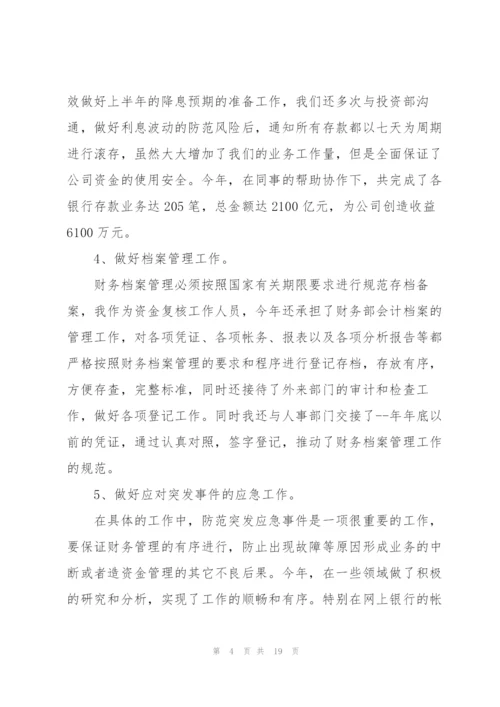 效做好上半年的降息预期的准备工作，我们还多次与投资部沟通，做好利息波动的防范风险后，通知所有存款都以七天为周期进行滚存，虽然大大增加了我们的业务工作量，但是全面保证了公司资金的使用安全。今年，在同事的帮助协作下，共完成了各银行存款业务达 205 笔，总金额达 2100 亿元，为公司创造收益 6100 万元。

4、做好档案管理工作。

财务档案管理必须按照国家有关期限要求进行规范存档备案，我作为资金复核工作人员，今年还承担了财务部会计档案的管理工作，对各项凭证、各项帐务、报表以及各项分析报告等都严格按照财务档案管理的要求和程序进行登记存档，存放有序，方便存查，完整标准，同时还接待了外来部门的审计和检查工作，做好各项登记工作。同时我还与人事部门交接了--年年底以前的凭证，通过认真对照，签字登记，推动了财务档案管理工作的规范。

5、做好应对突发事件的应急工作。

在具体的工作中，防范突发应急事件是一项很重要的工作，要保证财务管理的有序进行，防止出现故障等原因形成业务的中断或者造资金管理的其它不良后果。今年，在一些领域做了积极的研究和分析，实现了工作的顺畅和有序。特别在网上银行的帐

第 4 页 共 19 页